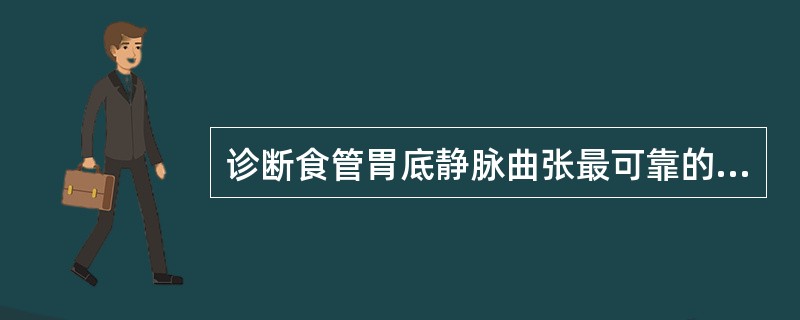 诊断食管胃底静脉曲张最可靠的...